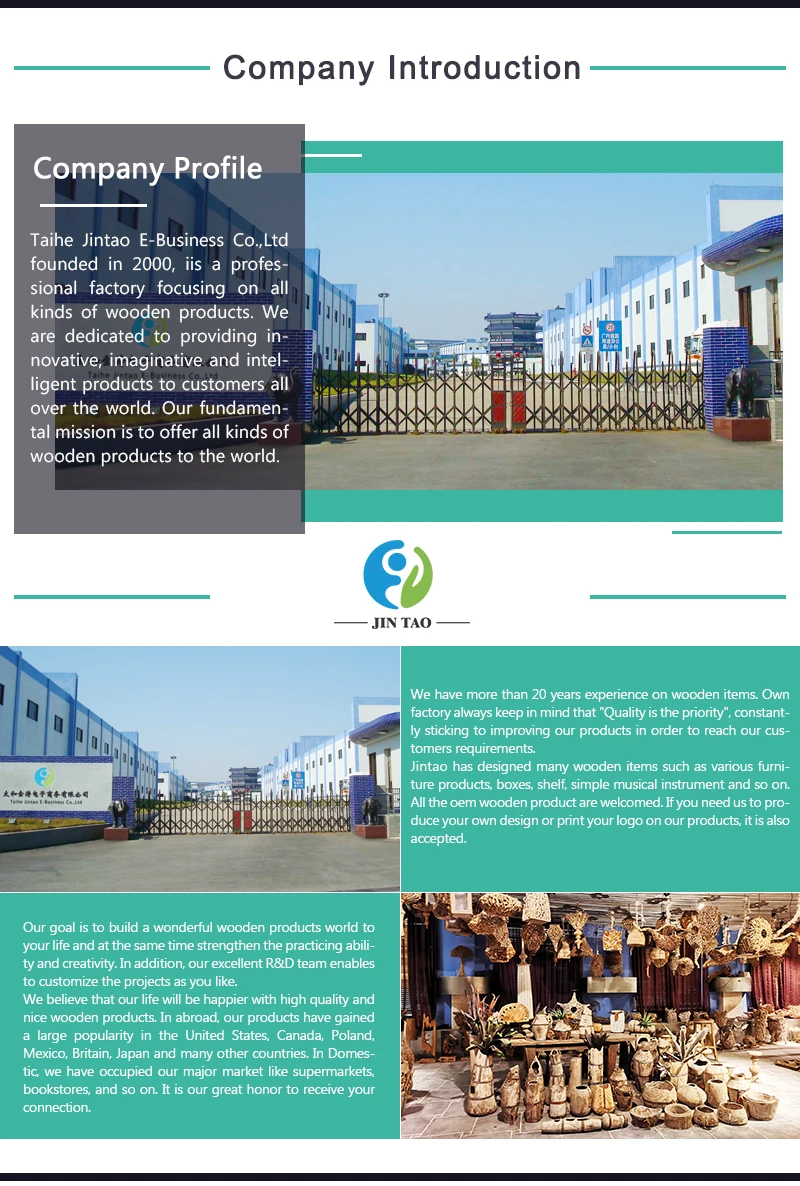 Company Introduction

Company Profile

Taihe Jintao E-Business Co.,Ltd founded in 2000, iis a professional factory focusing on all kinds of wooden products. We are dedicated to providing innovative, imaginative and intelligent products to customers all over the world. Our fundamental mission is to offer all kinds of wooden products to the world.

JIN TAO

We have more than 20 years experience on wooden items. Own factory always keep in mind that "Quality is the priority", constantly sticking to improving our products in order to reach our customers requirements.
Jintao has designed many wooden items such as various furniture products, boxes, shelf, simple musical instrument and so on. All the oem wooden product are welcomed. If you need us to produce your own design or print your logo on our products, it is also accepted.

Our goal is to build a wonderful wooden products world to your life and at the same time strengthen the practicing ability and creativity. In addition, our excellent R&D team enables to customize the projects as you like.
We believe that our life will be happier with high quality and nice wooden products. In abroad, our products have gained a large popularity in the United States, Canada, Poland, Mexico, Britain, Japan and many other countries. In Domestic, we have occupied our major market like supermarkets, bookstores, and so on. It is our great honor to receive your connection.